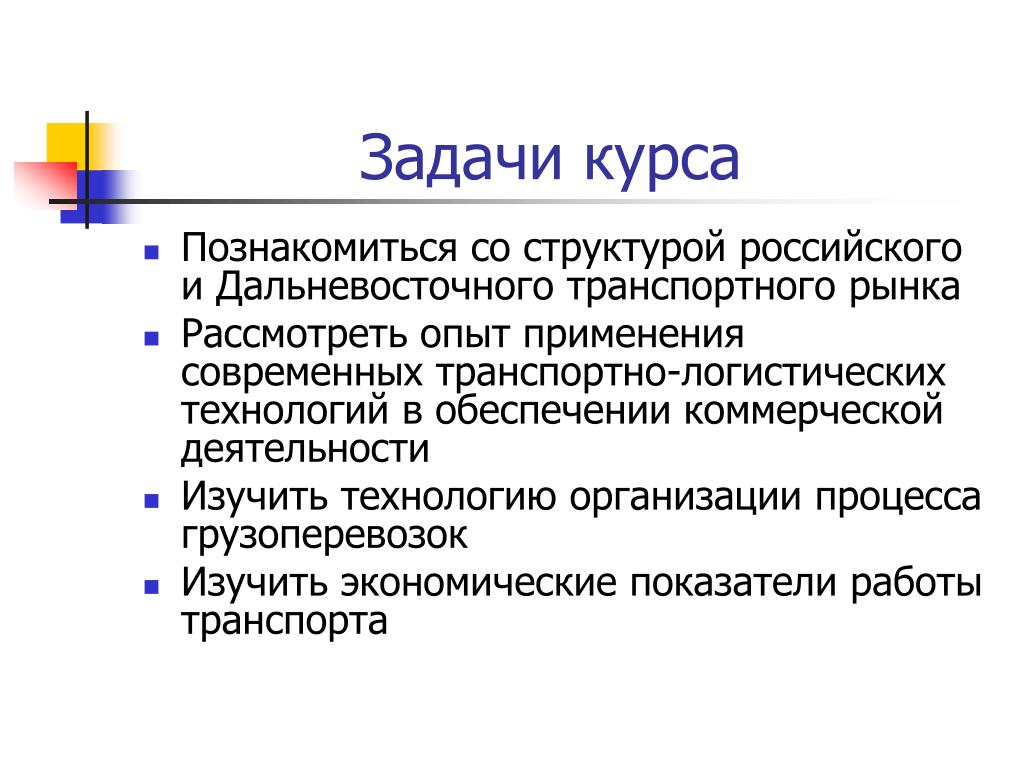 Задачи курса

- Познакомиться со структурой российского и Дальневосточного транспортного рынка
- Рассмотреть опыт применения современных транспортно-логистических технологий в обеспечении коммерческой деятельности
- Изучить технологию организации процесса грузоперевозок
- Изучить экономические показатели работы транспорта